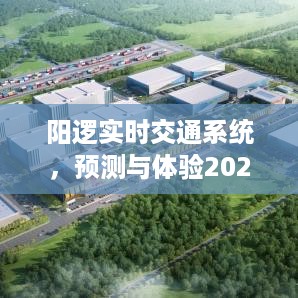 阳逻实时交通系统，预测与体验202